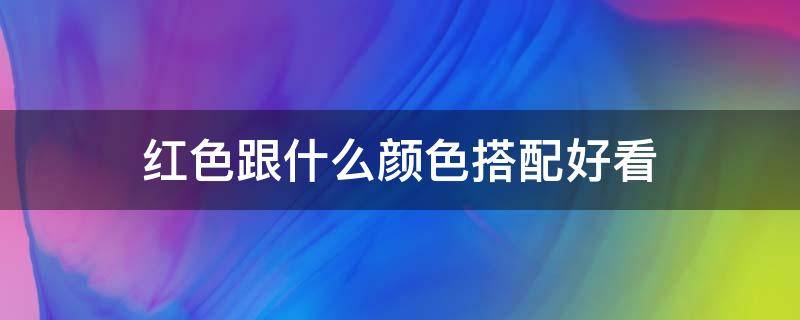 红色跟什么颜色搭配好看